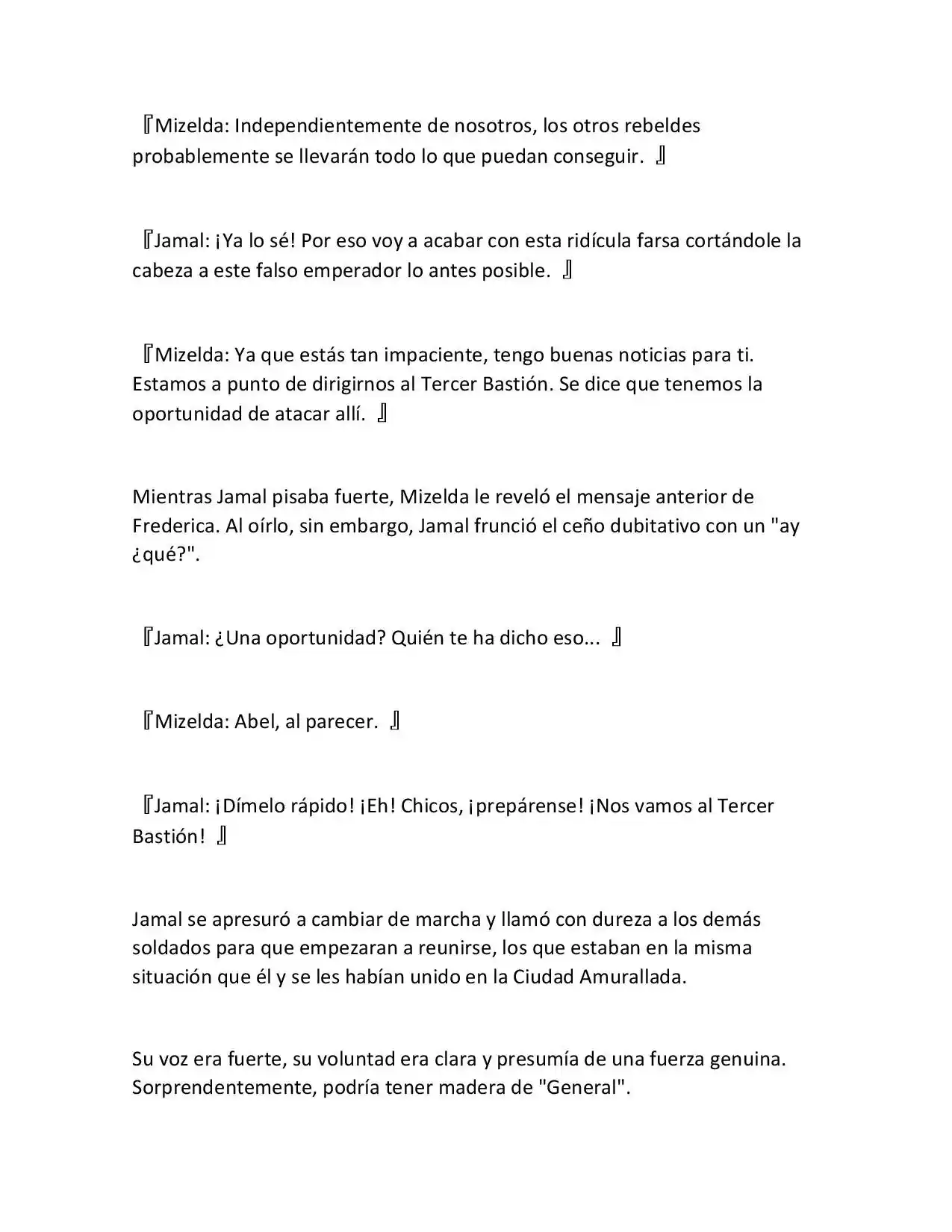 『Mizelda: Independientemente de nosotros, los otros rebeldes probablemente se llevarán todo lo que puedan conseguir. 』

『Jamal: ¡Ya lo sé! Por eso voy a acabar con esta ridícula farsa cortándole la cabeza a este falso emperador lo antes posible. 』

『Mizelda: Ya que estás tan impaciente, tengo buenas noticias para ti. Estamos a punto de dirigirnos al Tercer Bastión. Se dice que tenemos la oportunidad de atacar allí. 』

Mientras Jamal pisaba fuerte, Mizelda le reveló el mensaje anterior de Frederica. Al oírlo, sin embargo, Jamal frunció el ceño dubitativo con un "ay ¿qué?".

『Jamal: ¿Una oportunidad? Quién te ha dicho eso... 』

『Mizelda: Abel, al parecer. 』

『Jamal: ¡Dímelo rápido! ¡Eh! Chicos, ¡prepárense! ¡Nos vamos al Tercer Bastión! 』

Jamal se apresuró a cambiar de marcha y llamó con dureza a los demás soldados para que empezaran a reunirse, los que estaban en la misma situación que él y se les habían unido en la Ciudad Amurallada.

Su voz era fuerte, su voluntad era clara y presumía de una fuerza genuina. Sorprendentemente, podría tener madera de "General".